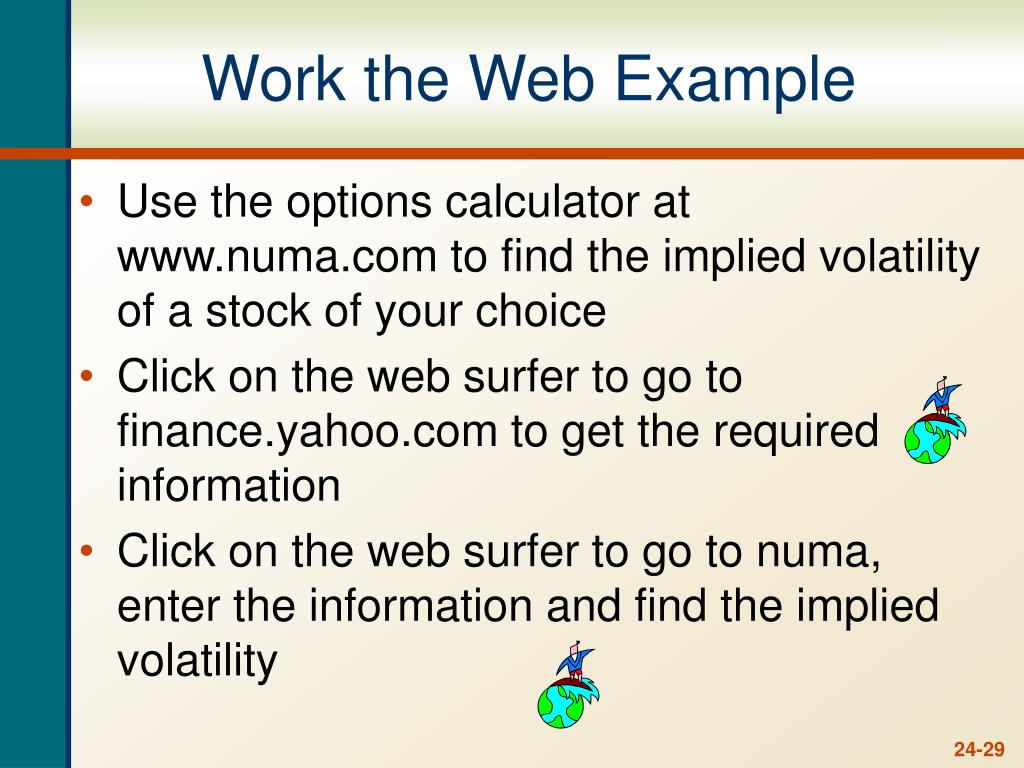 Work the Web Example

• Use the options calculator at www.numa.com to find the implied volatility of a stock of your choice
• Click on the web surfer to go to finance.yahoo.com to get the required information
• Click on the web surfer to go to numa, enter the information and find the implied volatility

24-29